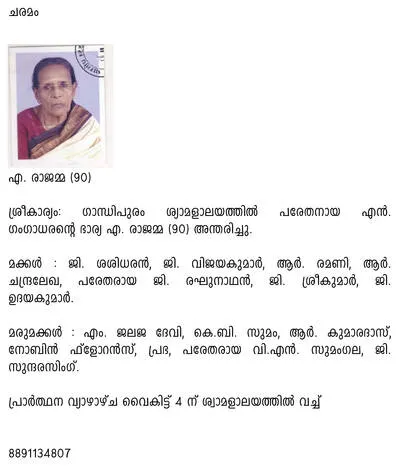 ചരമം

എ. രാജമ്മ (90)

ശ്രീകാര്യം: ഗാന്ധിപുരം ശ്യാമളാലയത്തിൽ പരേതനായ എൻ. ഗംഗാധരന്റെ ഭാര്യ എ. രാജമ്മ (90) അന്തരിച്ചു.

മക്കൾ : ജി. ശശിധരൻ, ജി. വിജയകുമാർ, ആർ. രമണി, ആർ. ചന്ദ്രലേഖ, പരേതരായ ജി. രഘുനാഥൻ, ജി. ശ്രീകുമാർ, ജി. ഉദയകുമാർ.

മരുമക്കൾ : എം. ജലജ ദേവി, കെ.ബി. സുമം, ആർ. കുമാരദാസ്, നോബിൻ ഫ്ളോറൻസ്, പ്രഭ, പരേതരായ വി.എൻ. സുമംഗല, ജി. സുന്ദരസിംഗ്.

പ്രാർത്ഥന വ്യാഴാഴ്ച വൈകിട്ട് 4 ന് ശ്യാമളാലയത്തിൽ വച്ച്

8891134807